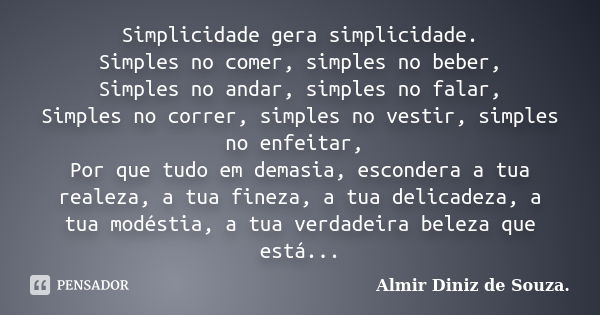 Simplicidade gera simplicidade.
Simples no comer, simples no beber,
Simples no andar, simples no falar,
Simples no correr, simples no vestir, simples no enfeitar,
Por que tudo em demasia, escondera a tua realeza, a tua fineza, a tua delicadeza, a tua modéstia, a tua verdadeira beleza que está...

PENSADOR

Almir Diniz de Souza.